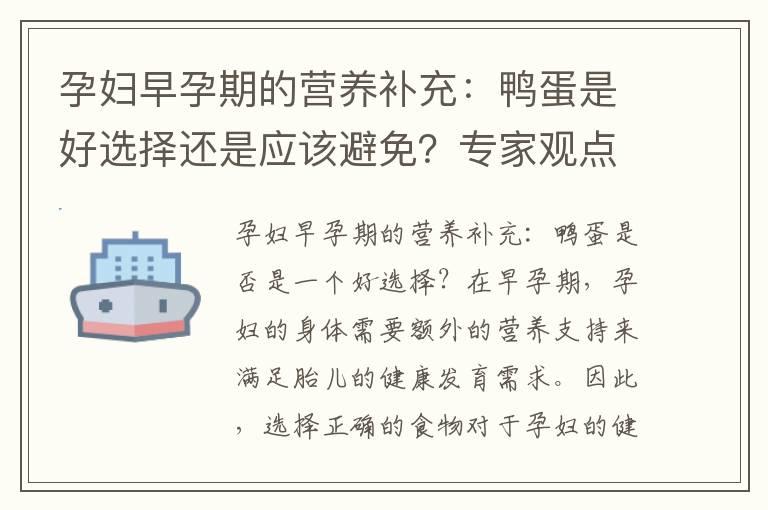 孕妇早孕期的营养补充：鸭蛋是好选择还是应该避免？专家观点

孕妇早孕期的营养补充：鸭蛋是否是一个好选择？在早孕期，孕妇的身体需要额外的营养支持来满足胎儿的健康发育需求。因此，选择正确的食物对于孕妇的健